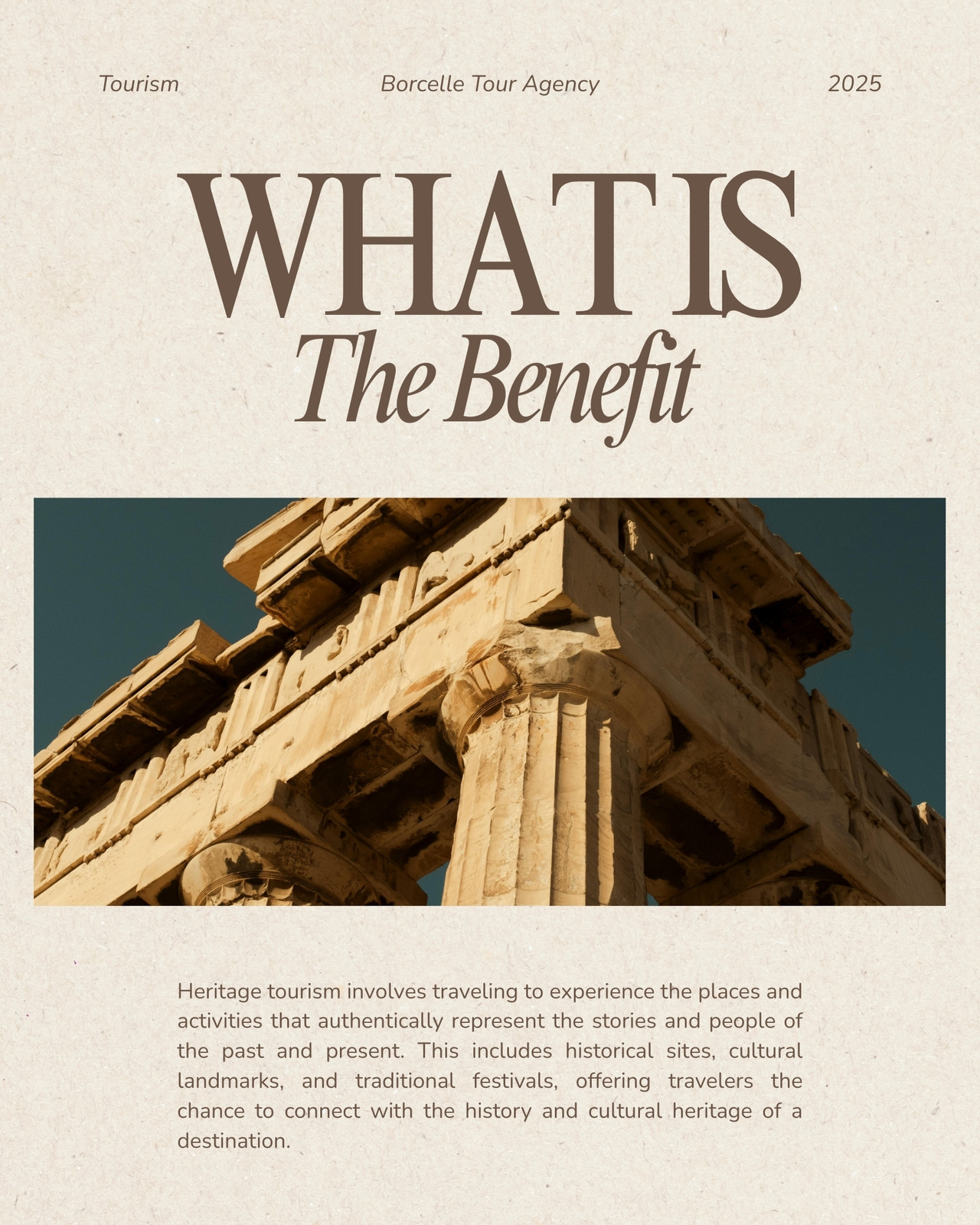 Tourism Borcelle Tour Agency 2025

WHAT IS
The Benefit

Heritage tourism involves traveling to experience the places and activities that authentically represent the stories and people of the past and present. This includes historical sites, cultural landmarks, and traditional festivals, offering travelers the chance to connect with the history and cultural heritage of a destination.